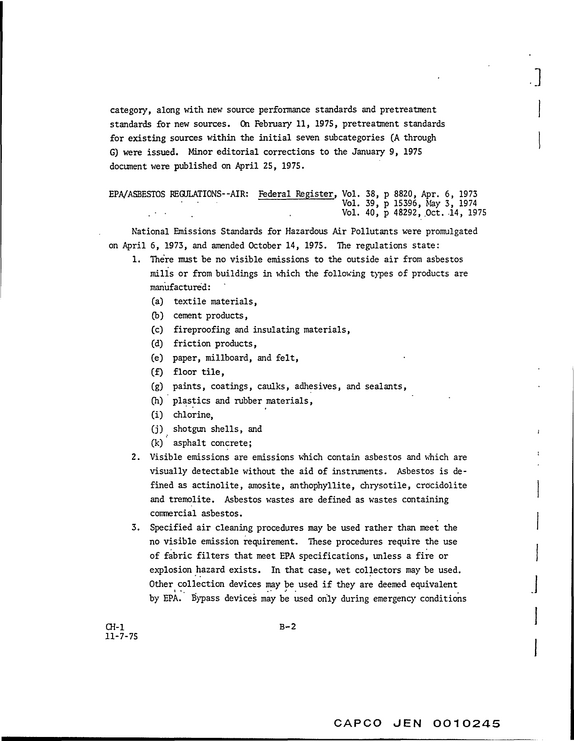 category, along with new source performance standards and pretreatment standards for new sources. On February 11, 1975, pretreatment standards for existing sources within the initial seven subcategories (A through G) were issued. Minor editorial corrections to the January 9, 1975 document were published on April 25, 1975.

EPA/ASBESTOS REGULATIONS--AIR: Federal Register, Vol. 38, p 8820, Apr. 6, 1973
Vol. 39, p 15396, May 3, 1974
Vol. 40, p 48292, Oct. 14, 1975

National Emissions Standards for Hazardous Air Pollutants were promulgated on April 6, 1973, and amended October 14, 1975. The regulations state:

1. There must be no visible emissions to the outside air from asbestos mills or from buildings in which the following types of products are manufactured:
(a) textile materials,
(b) cement products,
(c) fireproofing and insulating materials,
(d) friction products,
(e) paper, millboard, and felt,
(f) floor tile,
(g) paints, coatings, caulks, adhesives, and sealants,
(h) plastics and rubber materials,
(i) chlorine,
(j) shotgun shells, and
(k) asphalt concrete;
2. Visible emissions are emissions which contain asbestos and which are visually detectable without the aid of instruments. Asbestos is defined as actinolite, amosite, anthophyllite, chrysotile, crocidolite and tremolite. Asbestos wastes are defined as wastes containing commercial asbestos.
3. Specified air cleaning procedures may be used rather than meet the no visible emission requirement. These procedures require the use of fabric filters that meet EPA specifications, unless a fire or explosion hazard exists. In that case, wet collectors may be used. Other collection devices may be used if they are deemed equivalent by EPA. Bypass devices may be used only during emergency conditions

CH-1
11-7-75

B-2

CAPCO JEN 0010245